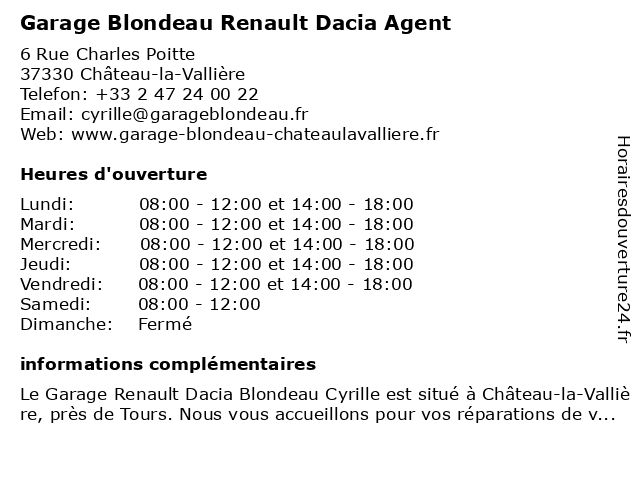 Garage Blondeau Renault Dacia Agent

6 Rue Charles Poitte
37330 Château-la-Vallière
Telefon: +33 2 47 24 00 22
Email: cyrille@garageblondeau.fr
Web: www.garage-blondeau-chateaulavalliere.fr

Heures d'ouverture

| | |
|---|---|
| Lundi: | 08:00 - 12:00 et 14:00 - 18:00 |
| Mardi: | 08:00 - 12:00 et 14:00 - 18:00 |
| Mercredi: | 08:00 - 12:00 et 14:00 - 18:00 |
| Jeudi: | 08:00 - 12:00 et 14:00 - 18:00 |
| Vendredi: | 08:00 - 12:00 et 14:00 - 18:00 |
| Samedi: | 08:00 - 12:00 |
| Dimanche: | Fermé |

informations complémentaires

Le Garage Renault Dacia Blondeau Cyrille est situé à Château-la-Vallière, près de Tours. Nous vous accueillons pour vos réparations de v...

Horairesdouverture24.fr